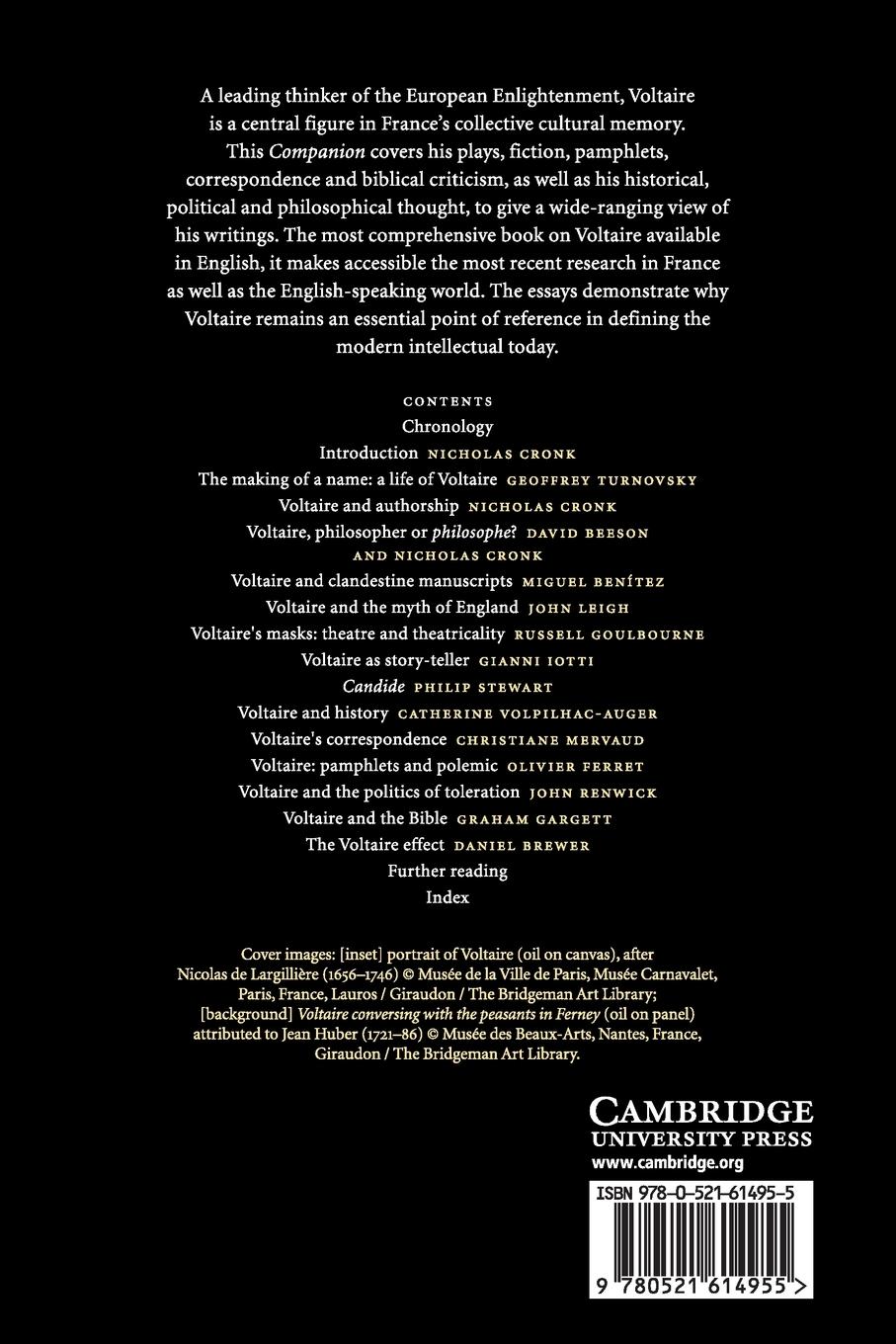 A leading thinker of the European Enlightenment, Voltaire is a central figure in France's collective cultural memory. This Companion covers his plays, fiction, pamphlets, correspondence and biblical criticism, as well as his historical, political and philosophical thought, to give a wide-ranging view of his writings. The most comprehensive book on Voltaire available in English, it makes accessible the most recent research in France as well as the English-speaking world. The essays demonstrate why Voltaire remains an essential point of reference in defining the modern intellectual today.

CONTENTS
Chronology
Introduction NICHOLAS CRONK
The making of a name: a life of Voltaire GEOFFREY TURNOVSKY
Voltaire and authorship NICHOLAS CRONK
Voltaire, philosopher or philosophe? DAVID BEESON AND NICHOLAS CRONK
Voltaire and clandestine manuscripts MIGUEL BENÍTEZ
Voltaire and the myth of England JOHN LEIGH
Voltaire's masks: theatre and theatricality RUSSELL GOULBOURNE
Voltaire as story-teller GIANNI IOTTI
Candide PHILIP STEWART
Voltaire and history CATHERINE VOLPILHAC-AUGER
Voltaire's correspondence CHRISTIANE MERVAUD
Voltaire: pamphlets and polemic OLIVIER FERRET
Voltaire and the politics of toleration JOHN RENWICK
Voltaire and the Bible GRAHAM GARGETT
The Voltaire effect DANIEL BREWER
Further reading
Index

Cover images: [inset] portrait of Voltaire (oil on canvas), after Nicolas de Largillière (1656–1746) © Musée de la Ville de Paris, Musée Carnavalet, Paris, France, Lauros / Giraudon / The Bridgeman Art Library; [background] Voltaire conversing with the peasants in Ferney (oil on panel) attributed to Jean Huber (1721–86) © Musée des Beaux-Arts, Nantes, France, Giraudon / The Bridgeman Art Library.

CAMBRIDGE
UNIVERSITY PRESS
www.cambridge.org

ISBN 978-0-521-61495-5
9 780521 614955 >